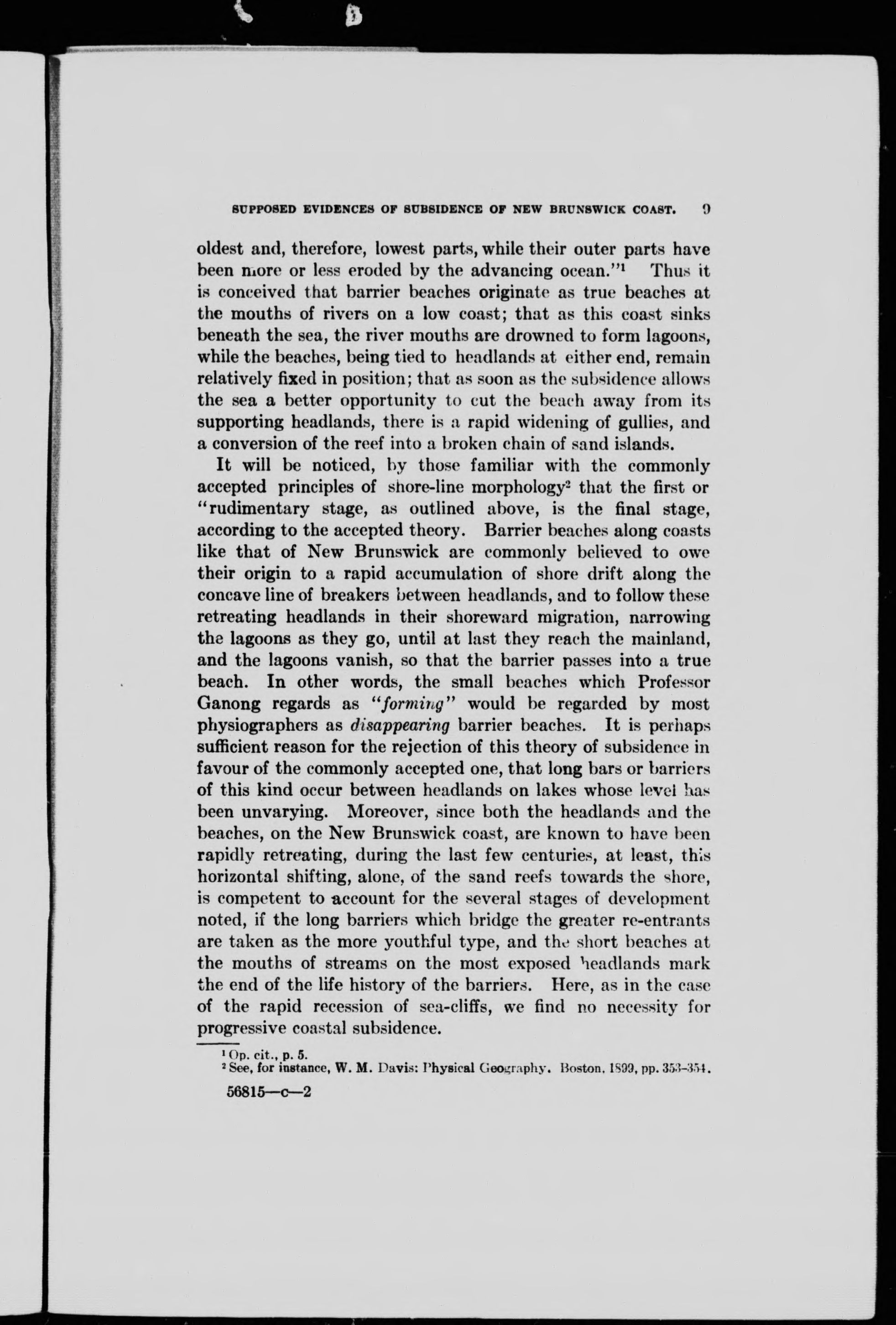 SUPPOSED EVIDENCES OF SUBSIDENCE OF NEW BRUNSWICK COAST. 9

oldest and, therefore, lowest parts, while their outer parts have been more or less eroded by the advancing ocean."$^1$ Thus it is conceived that barrier beaches originate as true beaches at the mouths of rivers on a low coast; that as this coast sinks beneath the sea, the river mouths are drowned to form lagoons, while the beaches, being tied to headlands at either end, remain relatively fixed in position; that as soon as the subsidence allows the sea a better opportunity to cut the beach away from its supporting headlands, there is a rapid widening of gullies, and a conversion of the reef into a broken chain of sand islands.

It will be noticed, by those familiar with the commonly accepted principles of shore-line morphology$^2$ that the first or "rudimentary stage, as outlined above, is the final stage, according to the accepted theory. Barrier beaches along coasts like that of New Brunswick are commonly believed to owe their origin to a rapid accumulation of shore drift along the concave line of breakers between headlands, and to follow these retreating headlands in their shoreward migration, narrowing the lagoons as they go, until at last they reach the mainland, and the lagoons vanish, so that the barrier passes into a true beach. In other words, the small beaches which Professor Ganong regards as "forming" would be regarded by most physiographers as disappearing barrier beaches. It is perhaps sufficient reason for the rejection of this theory of subsidence in favour of the commonly accepted one, that long bars or barriers of this kind occur between headlands on lakes whose level has been unvarying. Moreover, since both the headlands and the beaches, on the New Brunswick coast, are known to have been rapidly retreating, during the last few centuries, at least, this horizontal shifting, alone, of the sand reefs towards the shore, is competent to account for the several stages of development noted, if the long barriers which bridge the greater re-entrants are taken as the more youthful type, and the short beaches at the mouths of streams on the most exposed headlands mark the end of the life history of the barriers. Here, as in the case of the rapid recession of sea-cliffs, we find no necessity for progressive coastal subsidence.

$^1$ Op. cit., p. 5.
$^2$ See, for instance, W. M. Davis: Physical Geography. Boston, 1899, pp. 353-354.

56815—c—2